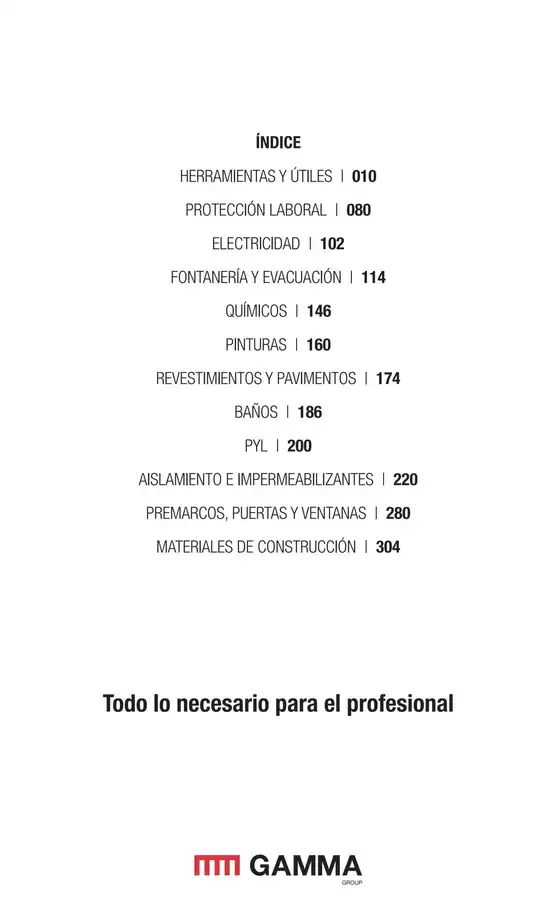 ÍNDICE

HERRAMIENTAS Y ÚTILES | 010

PROTECCIÓN LABORAL | 080

ELECTRICIDAD | 102

FONTANERÍA Y EVACUACIÓN | 114

QUÍMICOS | 146

PINTURAS | 160

REVESTIMIENTOS Y PAVIMENTOS | 174

BAÑOS | 186

PYL | 200

AISLAMIENTO E IMPERMEABILIZANTES | 220

PREMARCOS, PUERTAS Y VENTANAS | 280

MATERIALES DE CONSTRUCCIÓN | 304

Todo lo necesario para el profesional

GAMMA
GROUP